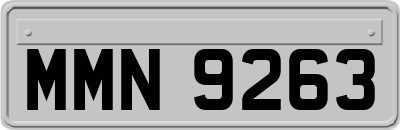 MMN 9263